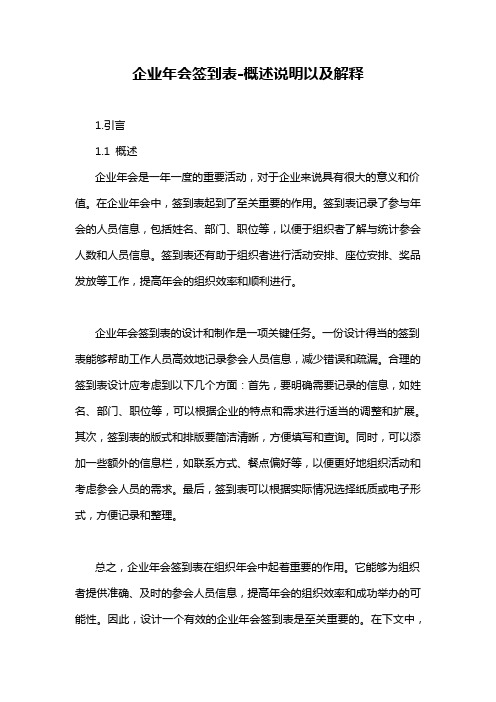 企业年会签到表-概述说明以及解释

1.引言

1.1 概述

企业年会是一年一度的重要活动，对于企业来说具有很大的意义和价值。在企业年会中，签到表起到了至关重要的作用。签到表记录了参与年会的人员信息，包括姓名、部门、职位等，以便于组织者了解与统计参会人数和人员信息。签到表还有助于组织者进行活动安排、座位安排、奖品发放等工作，提高年会的组织效率和顺利进行。

企业年会签到表的设计和制作是一项关键任务。一份设计得当的签到表能够帮助工作人员高效地记录参会人员信息，减少错误和疏漏。合理的签到表设计应考虑到以下几个方面：首先，要明确需要记录的信息，如姓名、部门、职位等，可以根据企业的特点和需求进行适当的调整和扩展。其次，签到表的版式和排版要简洁清晰，方便填写和查询。同时，可以添加一些额外的信息栏，如联系方式、餐点偏好等，以便更好地组织活动和考虑参会人员的需求。最后，签到表可以根据实际情况选择纸质或电子形式，方便记录和整理。

总之，企业年会签到表在组织年会中起着重要的作用。它能够为组织者提供准确、及时的参会人员信息，提高年会的组织效率和成功举办的可能性。因此，设计一个有效的企业年会签到表是至关重要的。在下文中，